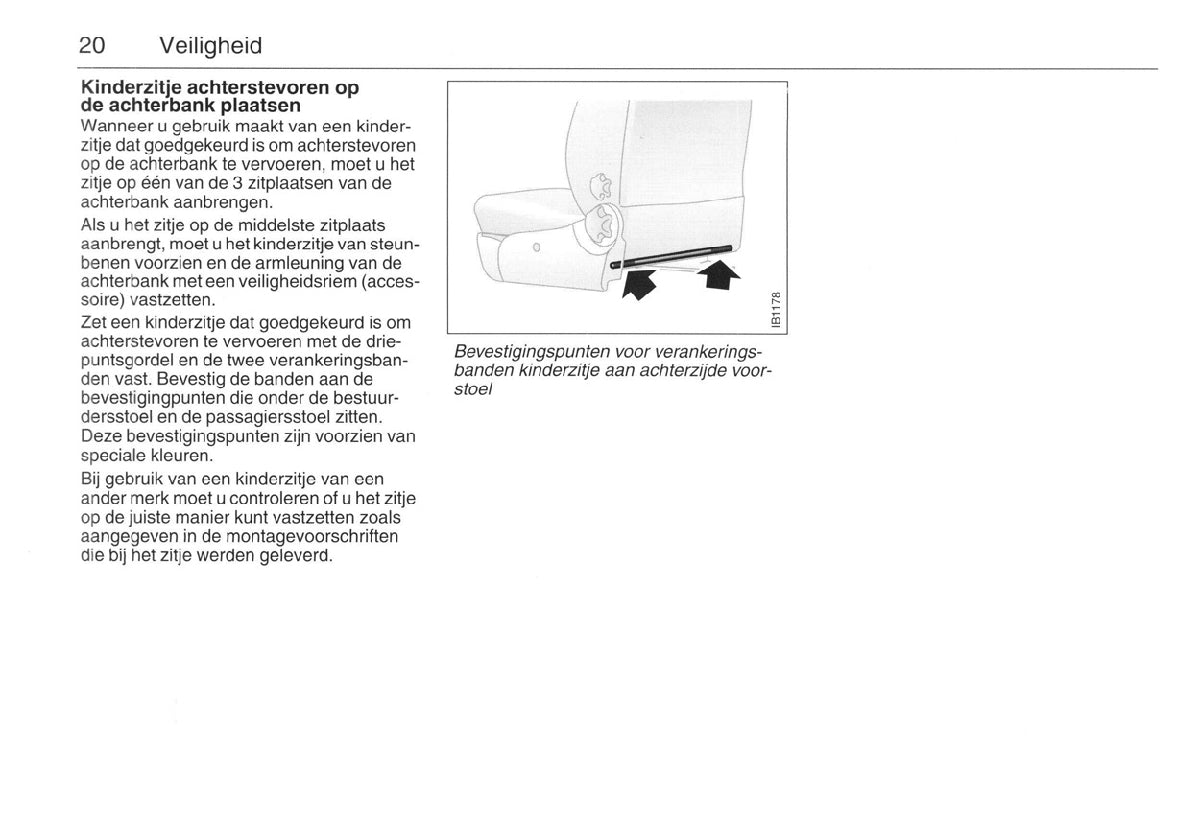 20 Veiligheid

Kinderzitje achterstevoren op de achterbank plaatsen
Wanneer u gebruik maakt van een kinderzitje dat goedgekeurd is om achterstevoren op de achterbank te vervoeren, moet u het zitje op één van de 3 zitplaatsen van de achterbank aanbrengen.

Als u het zitje op de middelste zitplaats aanbrengt, moet u het kinderzitje van steunbenen voorzien en de armleuning van de achterbank met een veiligheidsriem (accessoire) vastzetten.

Zet een kinderzitje dat goedgekeurd is om achterstevoren te vervoeren met de driepuntsgordel en de twee verankeringsbanden vast. Bevestig de banden aan de bevestigingpunten die onder de bestuurdersstoel en de passagiersstoel zitten. Deze bevestigingspunten zijn voorzien van speciale kleuren.

Bij gebruik van een kinderzitje van een ander merk moet u controleren of u het zitje op de juiste manier kunt vastzetten zoals aangegeven in de montagevoorschriften die bij het zitje werden geleverd.

IB1178

Bevestigingspunten voor verankeringsbanden kinderzitje aan achterzijde voorstoel